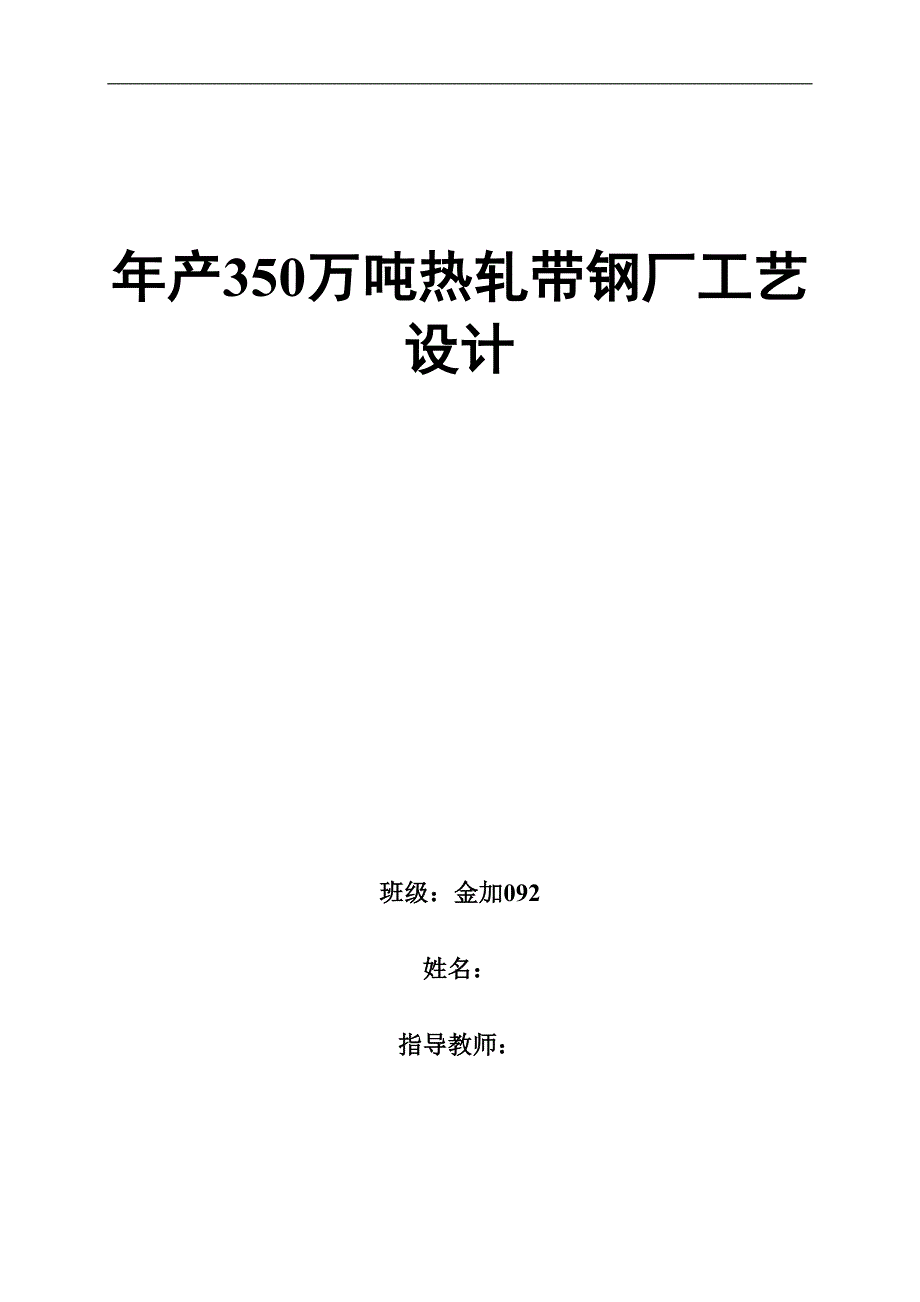 年产350万吨热轧带钢厂工艺设计

班级：金加092

姓名：

指导教师：